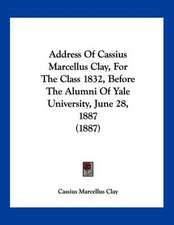 Address Of Cassius Marcellus Clay, For The Class 1832, Before The Alumni Of Yale University, June 28, 1887 (1887)

Cassius Marcellus Clay